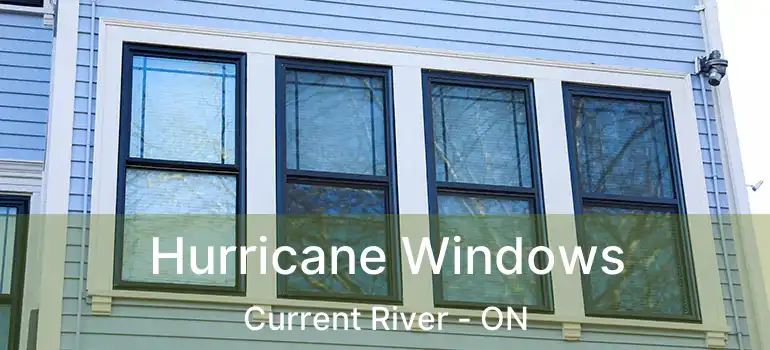 Hurricane Windows
Current River - ON